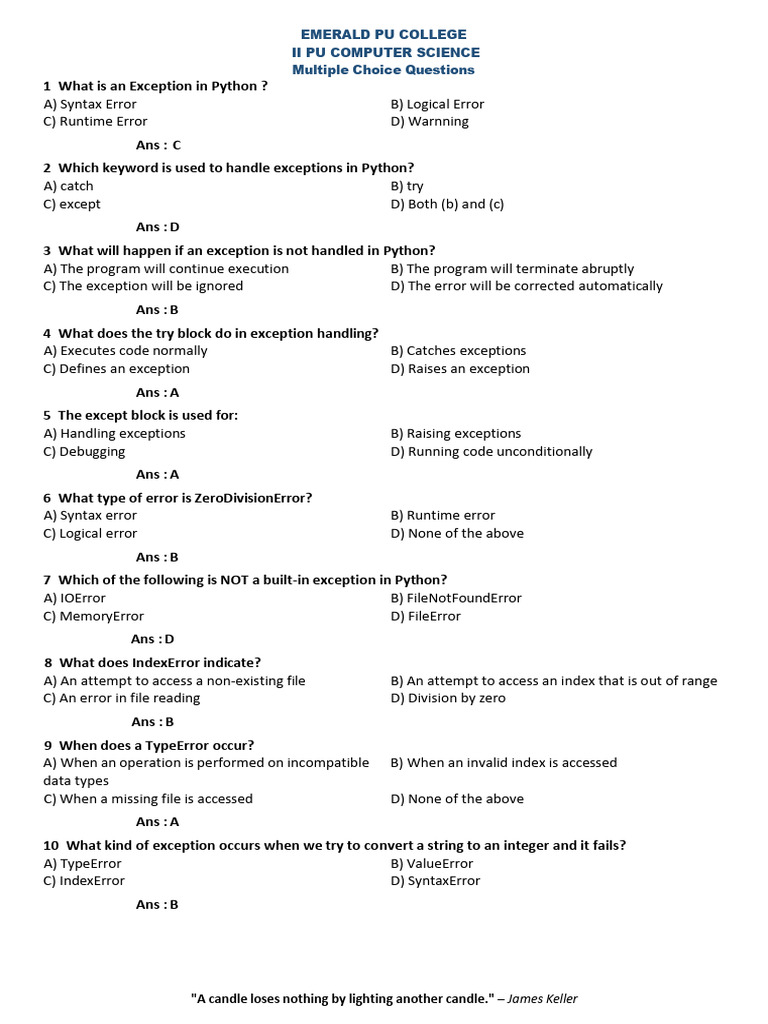 EMERALD PU COLLEGE
II PU COMPUTER SCIENCE
Multiple Choice Questions

1 What is an Exception in Python ?
A) Syntax Error
B) Logical Error
C) Runtime Error
D) Warnning

Ans : C

2 Which keyword is used to handle exceptions in Python?
A) catch
B) try
C) except
D) Both (b) and (c)

Ans : D

3 What will happen if an exception is not handled in Python?
A) The program will continue execution
B) The program will terminate abruptly
C) The exception will be ignored
D) The error will be corrected automatically

Ans : B

4 What does the try block do in exception handling?
A) Executes code normally
B) Catches exceptions
C) Defines an exception
D) Raises an exception

Ans : A

5 The except block is used for:
A) Handling exceptions
B) Raising exceptions
C) Debugging
D) Running code unconditionally

Ans : A

6 What type of error is ZeroDivisionError?
A) Syntax error
B) Runtime error
C) Logical error
D) None of the above

Ans : B

7 Which of the following is NOT a built-in exception in Python?
A) IOError
B) FileNotFoundError
C) MemoryError
D) FileError

Ans : D

8 What does IndexError indicate?
A) An attempt to access a non-existing file
B) An attempt to access an index that is out of range
C) An error in file reading
D) Division by zero

Ans : B

9 When does a TypeError occur?
A) When an operation is performed on incompatible data types
B) When an invalid index is accessed
C) When a missing file is accessed
D) None of the above

Ans : A

10 What kind of exception occurs when we try to convert a string to an integer and it fails?
A) TypeError
B) ValueError
C) IndexError
D) SyntaxError

Ans : B

"A candle loses nothing by lighting another candle." – James Keller